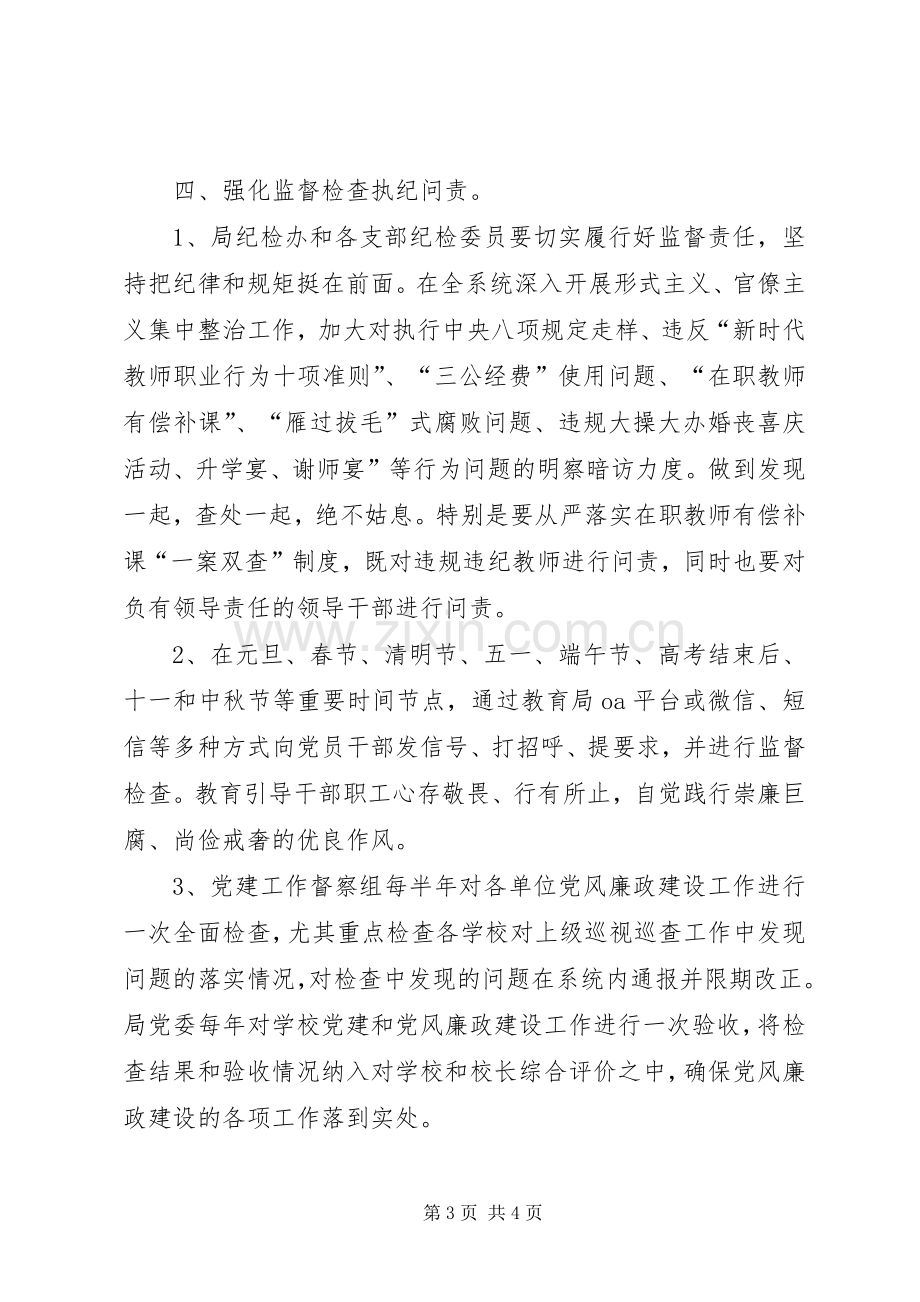 四、强化监督检查执纪问责。

1、局纪检办和各支部纪检委员要切实履行好监督责任，坚持把纪律和规矩挺在前面。在全系统深入开展形式主义、官僚主义集中整治工作，加大对执行中央八项规定走样、违反“新时代教师职业行为十项准则”、“三公经费”使用问题、“在职教师有偿补课”、“雁过拔毛”式腐败问题、违规大操大办婚丧喜庆活动、升学宴、谢师宴”等行为问题的明察暗访力度。做到发现一起，查处一起，绝不姑息。特别是要从严落实在职教师有偿补课“一案双查”制度，既对违规违纪教师进行问责，同时也要对负有领导责任的领导干部进行问责。

2、在元旦、春节、清明节、五一、端午节、高考结束后、十一和中秋节等重要时间节点，通过教育局oa平台或微信、短信等多种方式向党员干部发信号、打招呼、提要求，并进行监督检查。教育引导干部职工心存敬畏、行有所止，自觉践行崇廉巨腐、尚俭戒奢的优良作风。

3、党建工作督察组每半年对各单位党风廉政建设工作进行一次全面检查，尤其重点检查各学校对上级巡视巡查工作中发现问题的落实情况，对检查中发现的问题在系统内通报并限期改正。局党委每年对学校党建和党风廉政建设工作进行一次验收，将检查结果和验收情况纳入对学校和校长综合评价之中，确保党风廉政建设的各项工作落到实处。

第3页 共4页

www.zixin.com.cn